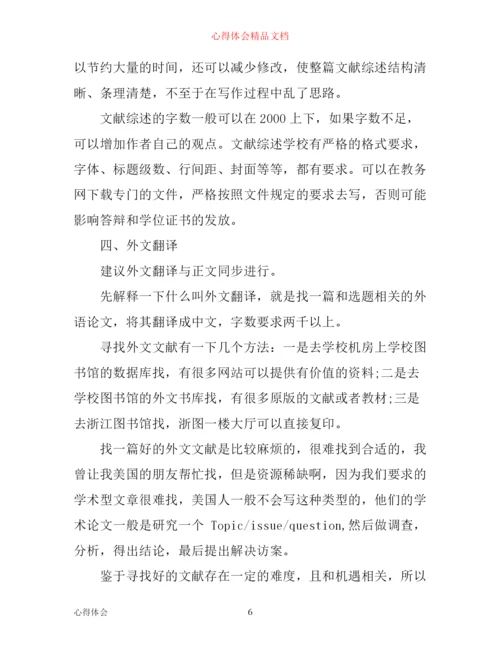 心得体会精品文档

以节约大量的时间，还可以减少修改，使整篇文献综述结构清晰、条理清楚，不至于在写作过程中乱了思路。

文献综述的字数一般可以在 2000 上下，如果字数不足，可以增加作者自己的观点。文献综述学校有严格的格式要求，字体、标题级数、行间距、封面等等，都有要求。可以在教务网下载专门的文件，严格按照文件规定的要求去写，否则可能影响答辩和学位证书的发放。

四、外文翻译

建议外文翻译与正文同步进行。

先解释一下什么叫外文翻译，就是找一篇和选题相关的外语论文，将其翻译成中文，字数要求两千以上。

寻找外文文献有一下几个方法：一是去学校机房上学校图书馆的数据库找，有很多网站可以提供有价值的资料;二是去学校图书馆的外文书库找，有很多原版的文献或者教材;三是去浙江图书馆找，浙图一楼大厅可以直接复印。

找一篇好的外文文献是比较麻烦的，很难找到合适的，我曾让我美国的朋友帮忙找，但是资源稀缺啊，因为我们要求的学术型文章很难找，美国人一般不会写这种类型的，他们的学术论文一般是研究一个 Topic/issue/question,然后做调查，分析，得出结论，最后提出解决访案。

鉴于寻找好的文献存在一定的难度，且和机遇相关，所以

心得体会 6